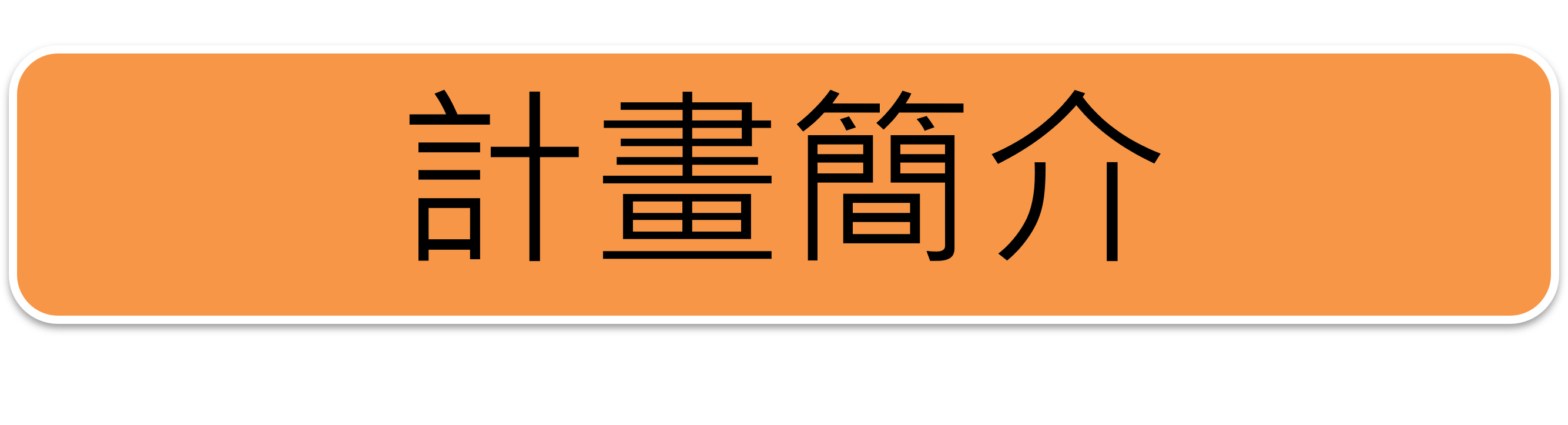 計畫簡介